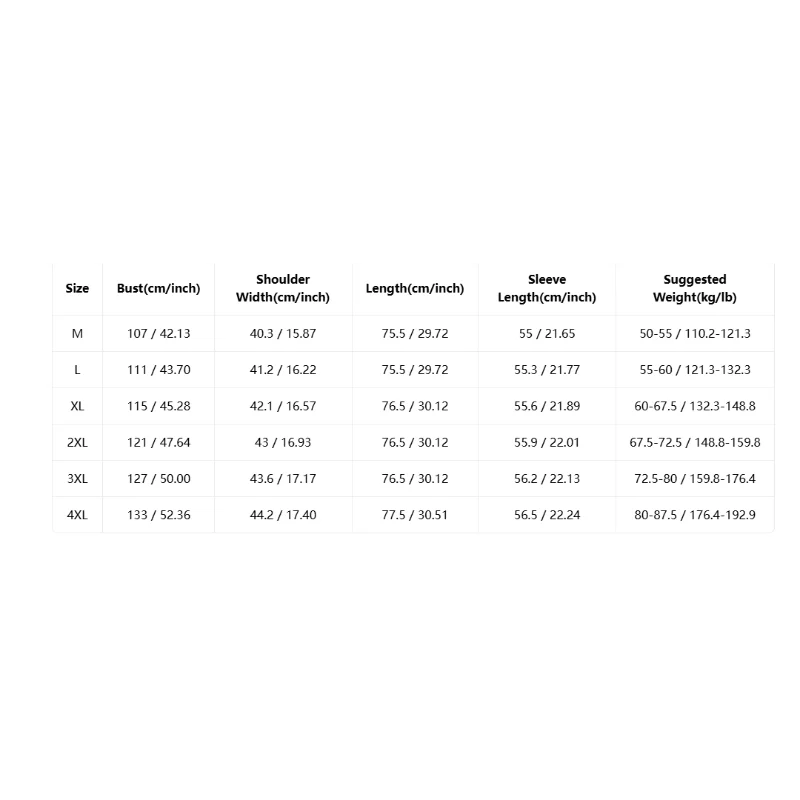 | Size | Bust(cm/inch) | Shoulder Width(cm/inch) | Length(cm/inch) | Sleeve Length(cm/inch) | Suggested Weight(kg/lb) |
|---|---|---|---|---|---|
| M | 107 / 42.13 | 40.3 / 15.87 | 75.5 / 29.72 | 55 / 21.65 | 50-55 / 110.2-121.3 |
| L | 111 / 43.70 | 41.2 / 16.22 | 75.5 / 29.72 | 55.3 / 21.77 | 55-60 / 121.3-132.3 |
| XL | 115 / 45.28 | 42.1 / 16.57 | 76.5 / 30.12 | 55.6 / 21.89 | 60-67.5 / 132.3-148.8 |
| 2XL | 121 / 47.64 | 43 / 16.93 | 76.5 / 30.12 | 55.9 / 22.01 | 67.5-72.5 / 148.8-159.8 |
| 3XL | 127 / 50.00 | 43.6 / 17.17 | 76.5 / 30.12 | 56.2 / 22.13 | 72.5-80 / 159.8-176.4 |
| 4XL | 133 / 52.36 | 44.2 / 17.40 | 77.5 / 30.51 | 56.5 / 22.24 | 80-87.5 / 176.4-192.9 |